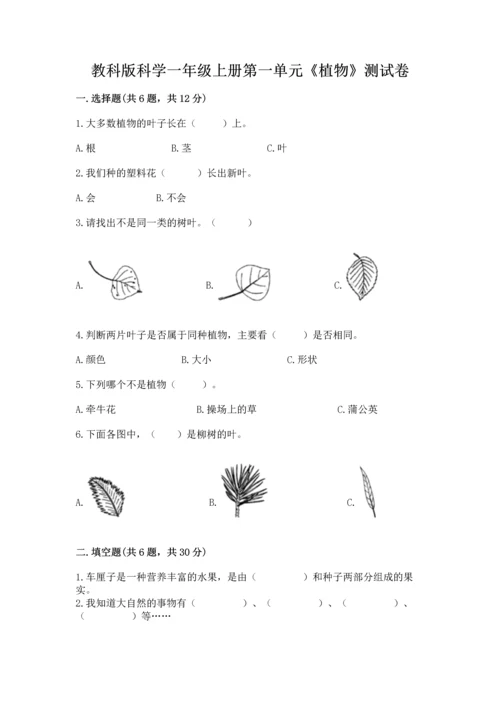 教科版科学一年级上册第一单元《植物》测试卷

一. 选择题(共 6 题，共 12 分)

1. 大多数植物的叶子长在（　　）上。

A. 根　　B. 茎　　C. 叶

2. 我们种的塑料花（　　）长出新叶。

A. 会　　B. 不会

3. 请找出不是同一类的树叶。（　　）

A.　　B.　　C.

4. 判断两片叶子是否属于同种植物，主要看（　　）是否相同。

A. 颜色　　B. 大小　　C. 形状

5. 下列哪个不是植物（　　）。

A. 牵牛花　　B. 操场上的草　　C. 蒲公英

6. 下面各图中，（　　）是柳树的叶。

A.　　B.　　C.

二. 填空题(共 6 题，共 30 分)

1. 车厘子是一种营养丰富的水果，是由（　　　）和种子两部分组成的果实。

2. 我知道大自然的事物有（　　　）、（　　　）、（　　　）、（　　　）等……